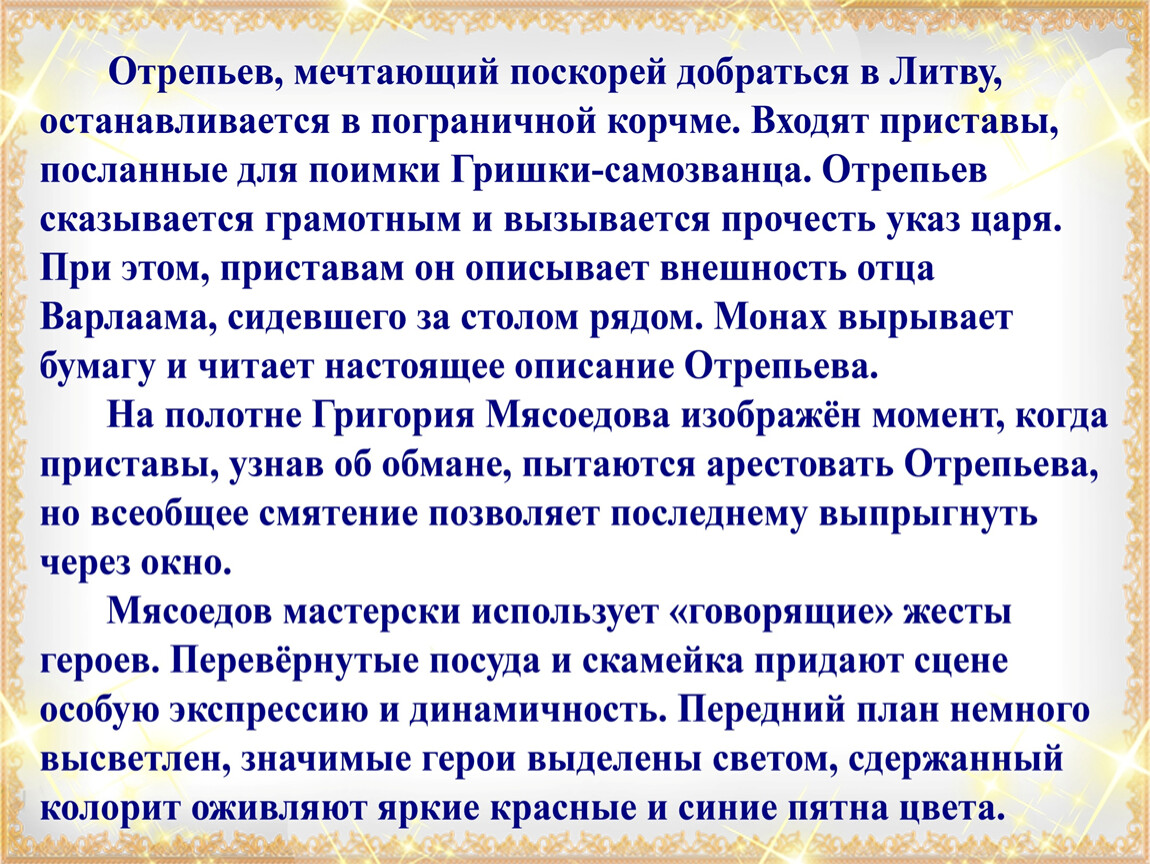 Отрепьев, мечтающий поскорей добраться в Литву, останавливается в пограничной корчме. Входят приставы, посланные для поимки Гришки-самозванца. Отрепьев сказывается грамотным и вызывается прочесть указ царя. При этом, приставам он описывает внешность отца Варлаама, сидевшего за столом рядом. Монах вырывает бумагу и читает настоящее описание Отрепьева.

На полотне Григория Мясоедова изображён момент, когда приставы, узнав об обмане, пытаются арестовать Отрепьева, но всеобщее смятение позволяет последнему выпрыгнуть через окно.

Мясоедов мастерски использует «говорящие» жесты героев. Перевёрнутые посуда и скамейка придают сцене особую экспрессию и динамичность. Передний план немного высветлен, значимые герои выделены светом, сдержанный колорит оживляют яркие красные и синие пятна цвета.